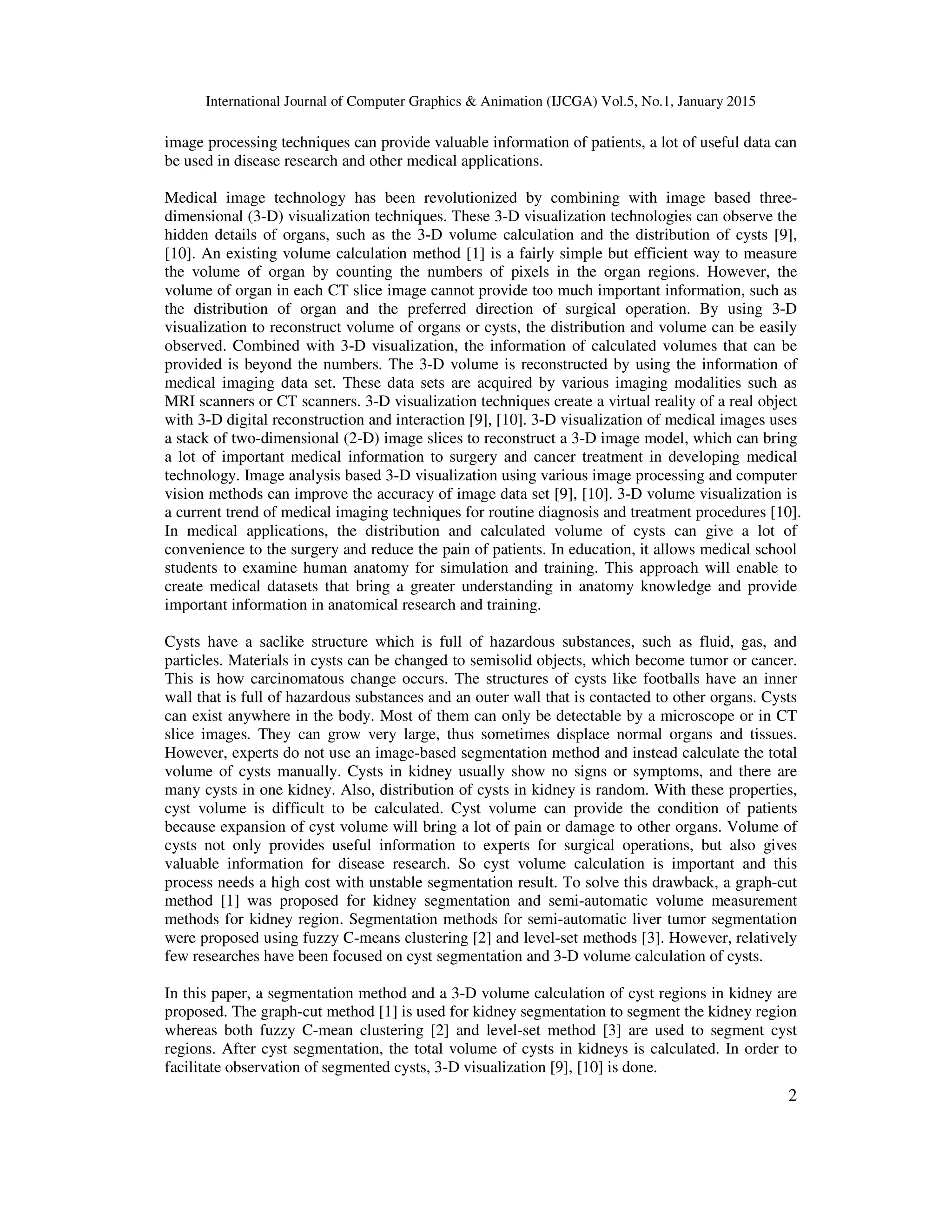 International Journal of Computer Graphics & Animation (IJCGA) Vol.5, No.1, January 2015

image processing techniques can provide valuable information of patients, a lot of useful data can be used in disease research and other medical applications.

Medical image technology has been revolutionized by combining with image based three-dimensional (3-D) visualization techniques. These 3-D visualization technologies can observe the hidden details of organs, such as the 3-D volume calculation and the distribution of cysts [9], [10]. An existing volume calculation method [1] is a fairly simple but efficient way to measure the volume of organ by counting the numbers of pixels in the organ regions. However, the volume of organ in each CT slice image cannot provide too much important information, such as the distribution of organ and the preferred direction of surgical operation. By using 3-D visualization to reconstruct volume of organs or cysts, the distribution and volume can be easily observed. Combined with 3-D visualization, the information of calculated volumes that can be provided is beyond the numbers. The 3-D volume is reconstructed by using the information of medical imaging data set. These data sets are acquired by various imaging modalities such as MRI scanners or CT scanners. 3-D visualization techniques create a virtual reality of a real object with 3-D digital reconstruction and interaction [9], [10]. 3-D visualization of medical images uses a stack of two-dimensional (2-D) image slices to reconstruct a 3-D image model, which can bring a lot of important medical information to surgery and cancer treatment in developing medical technology. Image analysis based 3-D visualization using various image processing and computer vision methods can improve the accuracy of image data set [9], [10]. 3-D volume visualization is a current trend of medical imaging techniques for routine diagnosis and treatment procedures [10]. In medical applications, the distribution and calculated volume of cysts can give a lot of convenience to the surgery and reduce the pain of patients. In education, it allows medical school students to examine human anatomy for simulation and training. This approach will enable to create medical datasets that bring a greater understanding in anatomy knowledge and provide important information in anatomical research and training.

Cysts have a saclike structure which is full of hazardous substances, such as fluid, gas, and particles. Materials in cysts can be changed to semisolid objects, which become tumor or cancer. This is how carcinomatous change occurs. The structures of cysts like footballs have an inner wall that is full of hazardous substances and an outer wall that is contacted to other organs. Cysts can exist anywhere in the body. Most of them can only be detectable by a microscope or in CT slice images. They can grow very large, thus sometimes displace normal organs and tissues. However, experts do not use an image-based segmentation method and instead calculate the total volume of cysts manually. Cysts in kidney usually show no signs or symptoms, and there are many cysts in one kidney. Also, distribution of cysts in kidney is random. With these properties, cyst volume is difficult to be calculated. Cyst volume can provide the condition of patients because expansion of cyst volume will bring a lot of pain or damage to other organs. Volume of cysts not only provides useful information to experts for surgical operations, but also gives valuable information for disease research. So cyst volume calculation is important and this process needs a high cost with unstable segmentation result. To solve this drawback, a graph-cut method [1] was proposed for kidney segmentation and semi-automatic volume measurement methods for kidney region. Segmentation methods for semi-automatic liver tumor segmentation were proposed using fuzzy C-means clustering [2] and level-set methods [3]. However, relatively few researches have been focused on cyst segmentation and 3-D volume calculation of cysts.

In this paper, a segmentation method and a 3-D volume calculation of cyst regions in kidney are proposed. The graph-cut method [1] is used for kidney segmentation to segment the kidney region whereas both fuzzy C-mean clustering [2] and level-set method [3] are used to segment cyst regions. After cyst segmentation, the total volume of cysts in kidneys is calculated. In order to facilitate observation of segmented cysts, 3-D visualization [9], [10] is done.

2